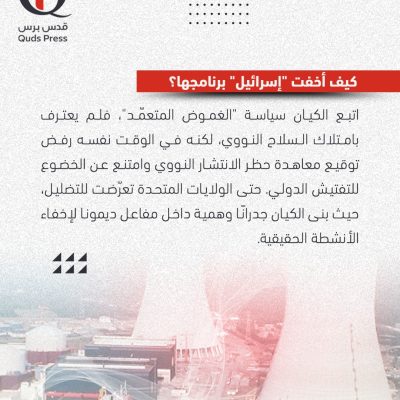 قدس برس
Quds Press

كيف أخفت "إسرائيل" برنامجها؟

اتبع الكيان سياسة "الغموض المتعمّد"، فلم يعترف بامتلاك السلاح النووي، لكنه في الوقت نفسه رفض توقيع معاهدة حظر الانتشار النووي وامتنع عن الخضوع للتفتيش الدولي. حتى الولايات المتحدة تعرّضت للتضليل، حيث بنى الكيان جدرانًا وهمية داخل مفاعل ديمونا لإخفاء الأنشطة الحقيقية.